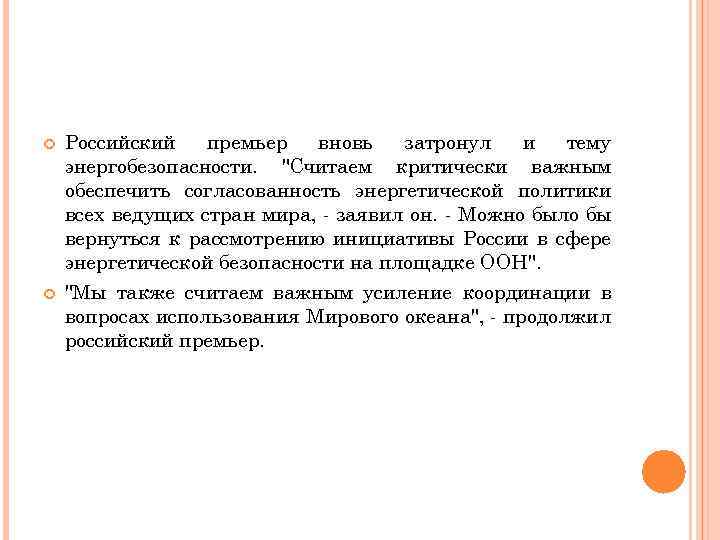 Российский премьер вновь затронул и тему энергобезопасности. "Считаем критически важным обеспечить согласованность энергетической политики всех ведущих стран мира, - заявил он. - Можно было бы вернуться к рассмотрению инициативы России в сфере энергетической безопасности на площадке ООН".

"Мы также считаем важным усиление координации в вопросах использования Мирового океана", - продолжил российский премьер.